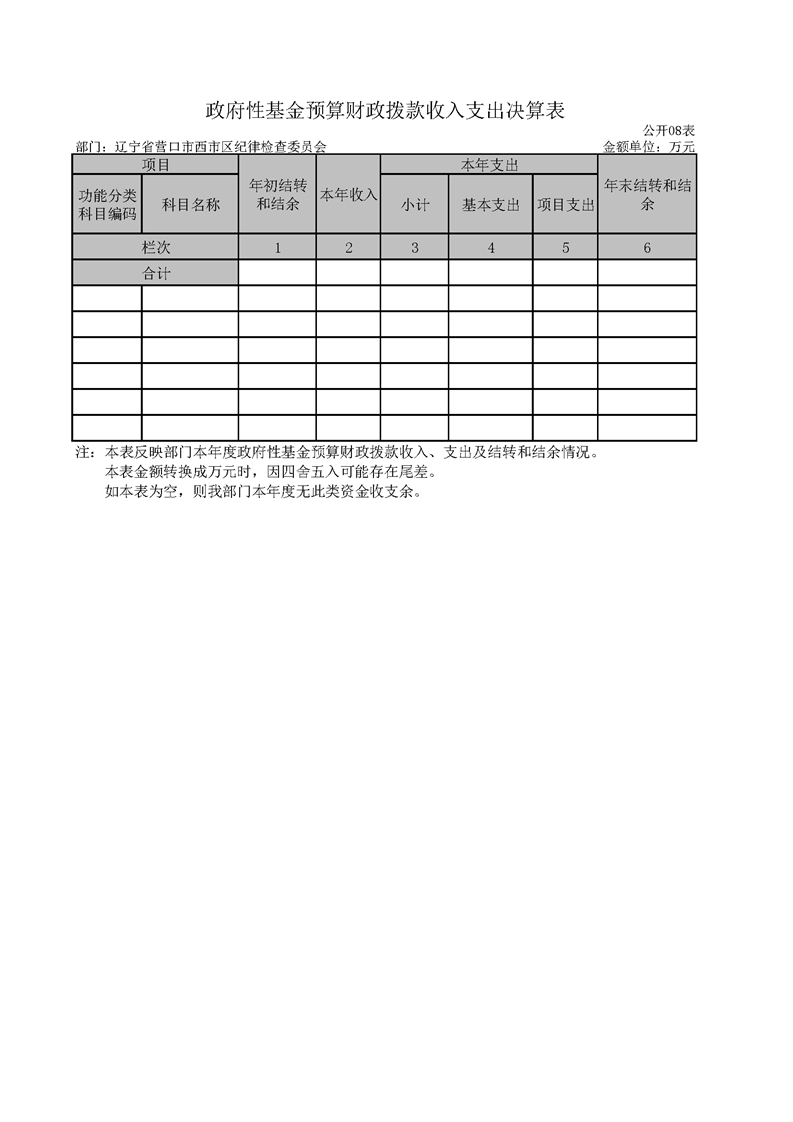 政府性基金预算财政拨款收入支出决算表

公开08表

部门：辽宁省营口市西市区纪律检查委员会

金额单位：万元

| 项目 | | 年初结转和结余 | 本年收入 | 本年支出 | | | 年末结转和结余 |
|---|---|---|---|---|---|---|---|
| 功能分类科目编码 | 科目名称 | | | 小计 | 基本支出 | 项目支出 | |
| 栏次 | | 1 | 2 | 3 | 4 | 5 | 6 |
| 合计 | | | | | | | |
| | | | | | | | |
| | | | | | | | |
| | | | | | | | |
| | | | | | | | |
| | | | | | | | |
| | | | | | | | |

注：本表反映部门本年度政府性基金预算财政拨款收入、支出及结转和结余情况。
本表金额转换成万元时，因四舍五入可能存在尾差。
如本表为空，则我部门本年度无此类资金收支余。